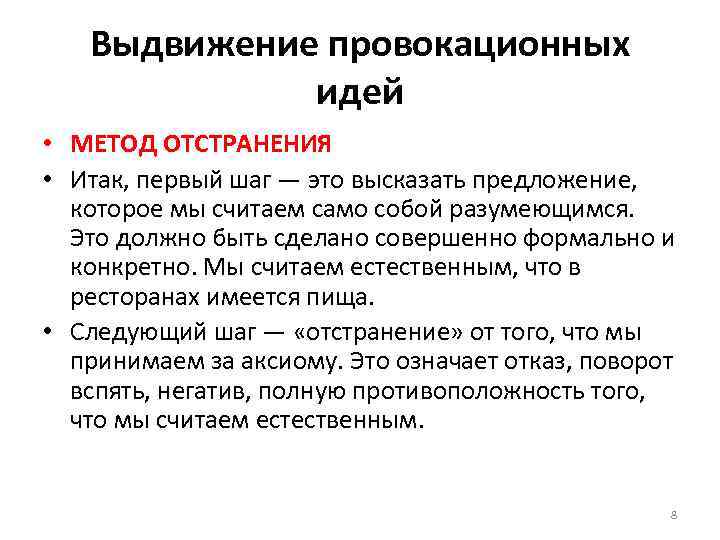 Выдвижение провокационных идей

• МЕТОД ОТСТРАНЕНИЯ
• Итак, первый шаг — это высказать предложение, которое мы считаем само собой разумеющимся. Это должно быть сделано совершенно формально и конкретно. Мы считаем естественным, что в ресторанах имеется пища.
• Следующий шаг — «отстранение» от того, что мы принимаем за аксиому. Это означает отказ, поворот вспять, негатив, полную противоположность того, что мы считаем естественным.

8